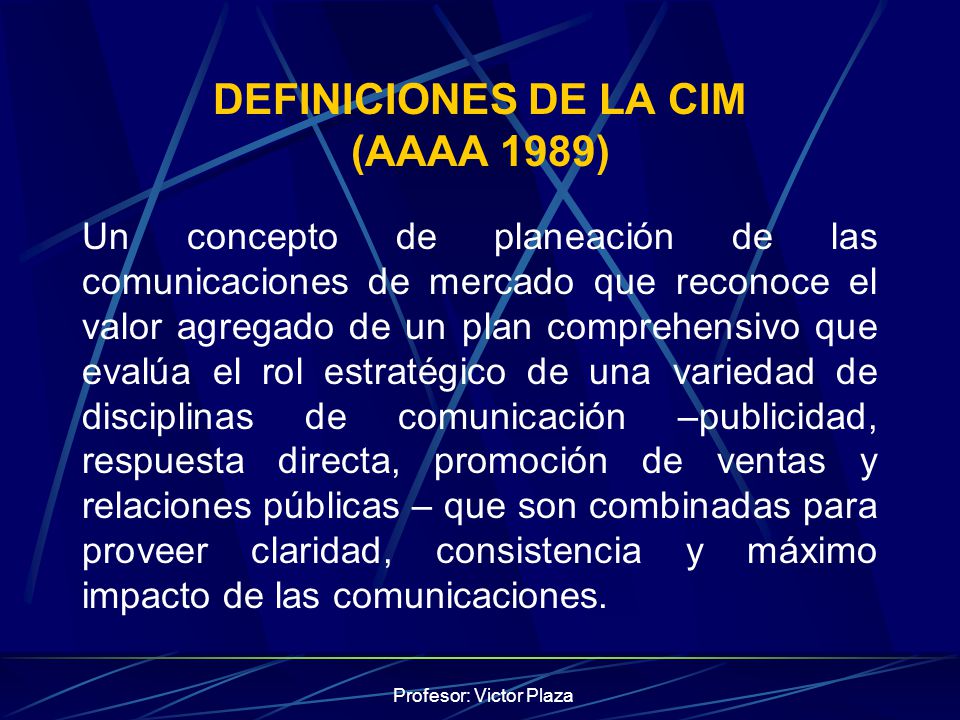 DEFINICIONES DE LA CIM
(AAAA 1989)

Un concepto de planeación de las comunicaciones de mercado que reconoce el valor agregado de un plan comprehensivo que evalúa el rol estratégico de una variedad de disciplinas de comunicación –publicidad, respuesta directa, promoción de ventas y relaciones públicas – que son combinadas para proveer claridad, consistencia y máximo impacto de las comunicaciones.

Profesor: Victor Plaza